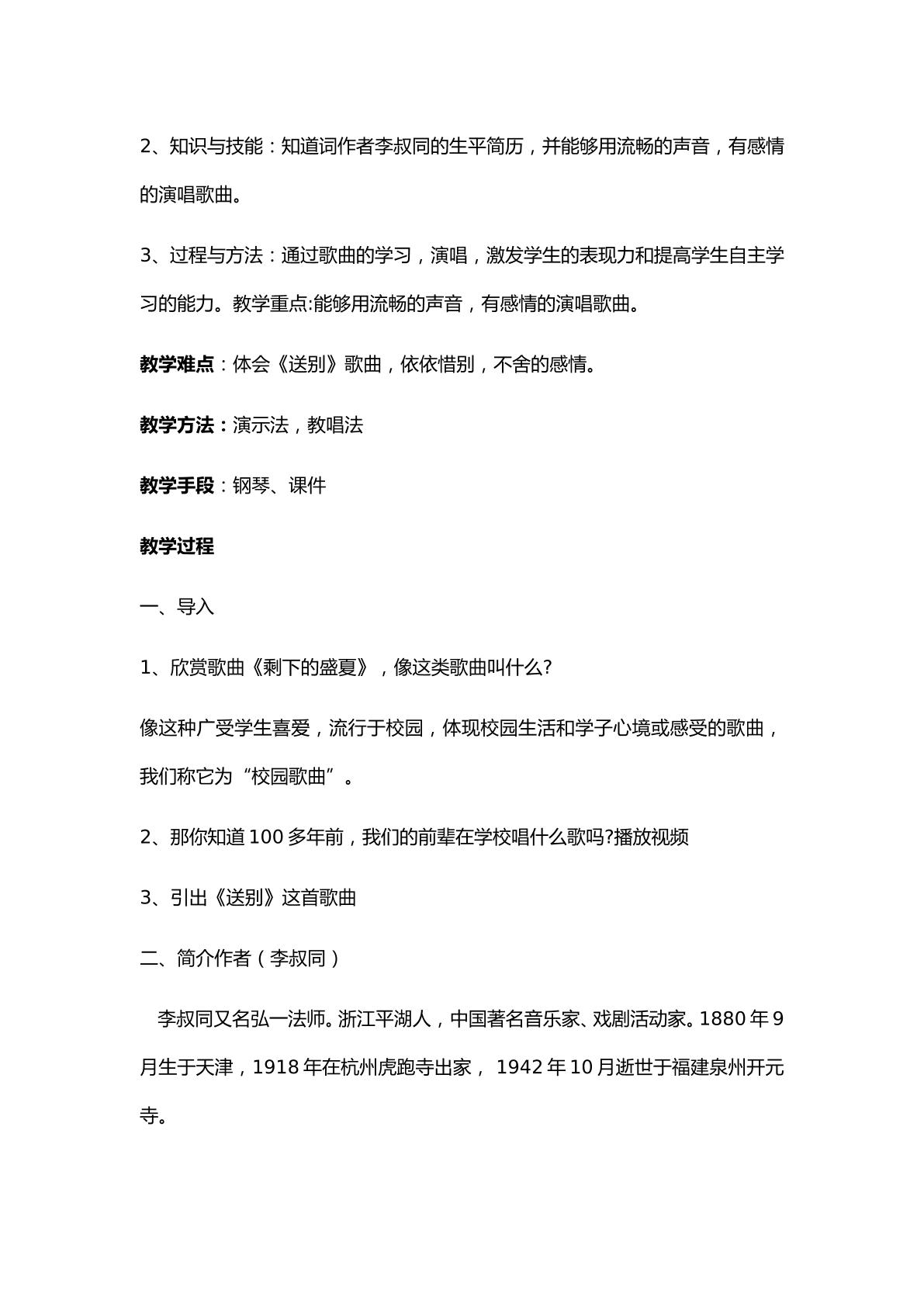 2、知识与技能：知道词作者李叔同的生平简历，并能够用流畅的声音，有感情的演唱歌曲。

3、过程与方法：通过歌曲的学习，演唱，激发学生的表现力和提高学生自主学习的能力。教学重点:能够用流畅的声音，有感情的演唱歌曲。

教学难点：体会《送别》歌曲，依依惜别，不舍的感情。

教学方法：演示法，教唱法

教学手段：钢琴、课件

教学过程

一、导入

1、欣赏歌曲《剩下的盛夏》，像这类歌曲叫什么?

像这种广受学生喜爱，流行于校园，体现校园生活和学子心境或感受的歌曲，我们称它为“校园歌曲”。

2、那你知道100多年前，我们的前辈在学校唱什么歌吗?播放视频

3、引出《送别》这首歌曲

二、简介作者（李叔同）

李叔同又名弘一法师。浙江平湖人，中国著名音乐家、戏剧活动家。1880年9月生于天津，1918年在杭州虎跑寺出家，1942年10月逝世于福建泉州开元寺。